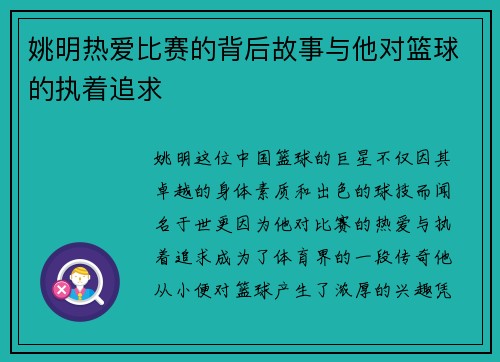 姚明热爱比赛的背后故事与他对篮球的执着追求

姚明这位中国篮球的巨星不仅因其卓越的身体素质和出色的球技而闻名于世更因为他对比赛的热爱与执着追求成为了体育界的一段传奇他从小便对篮球产生了浓厚的兴趣凭